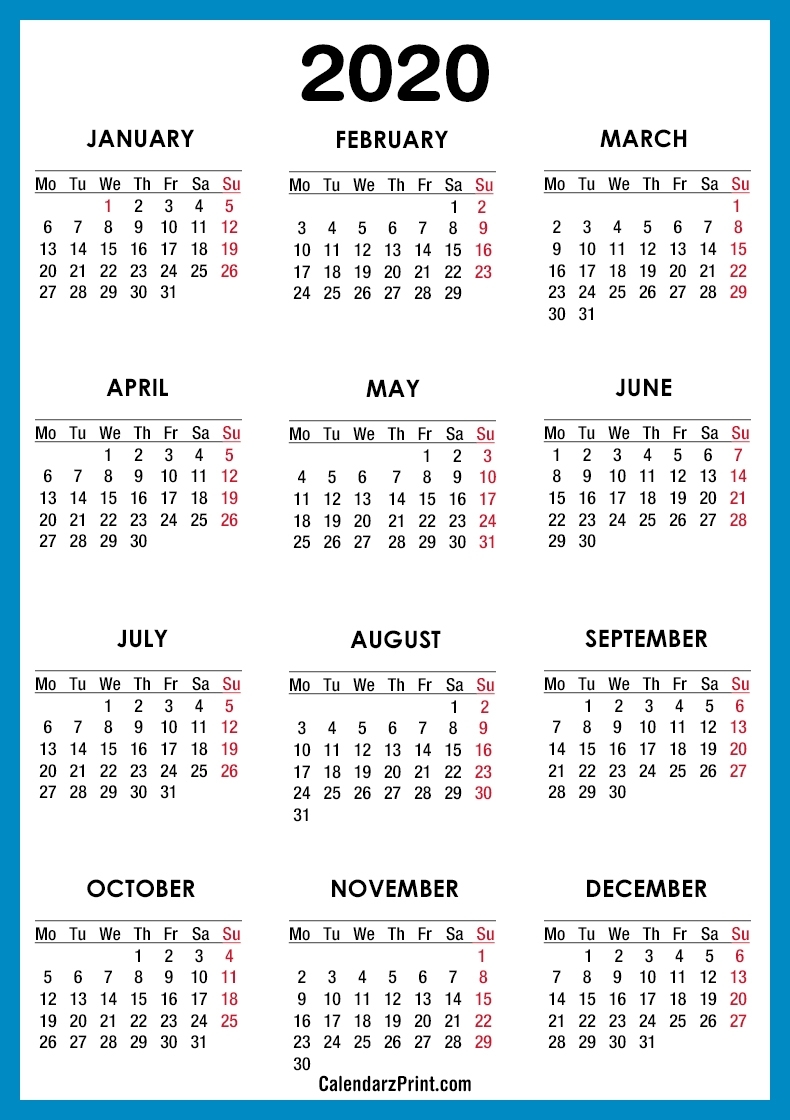 2020

JANUARY

| Mo | Tu | We | Th | Fr | Sa | Su |
|---|---|---|---|---|---|---|
| | | 1 | 2 | 3 | 4 | 5 |
| 6 | 7 | 8 | 9 | 10 | 11 | 12 |
| 13 | 14 | 15 | 16 | 17 | 18 | 19 |
| 20 | 21 | 22 | 23 | 24 | 25 | 26 |
| 27 | 28 | 29 | 30 | 31 | | |

FEBRUARY

| Mo | Tu | We | Th | Fr | Sa | Su |
|---|---|---|---|---|---|---|
| | | | | | 1 | 2 |
| 3 | 4 | 5 | 6 | 7 | 8 | 9 |
| 10 | 11 | 12 | 13 | 14 | 15 | 16 |
| 17 | 18 | 19 | 20 | 21 | 22 | 23 |
| 24 | 25 | 26 | 27 | 28 | 29 | |

MARCH

| Mo | Tu | We | Th | Fr | Sa | Su |
|---|---|---|---|---|---|---|
| | | | | | | 1 |
| 2 | 3 | 4 | 5 | 6 | 7 | 8 |
| 9 | 10 | 11 | 12 | 13 | 14 | 15 |
| 16 | 17 | 18 | 19 | 20 | 21 | 22 |
| 23 | 24 | 25 | 26 | 27 | 28 | 29 |
| 30 | 31 | | | | | |

APRIL

| Mo | Tu | We | Th | Fr | Sa | Su |
|---|---|---|---|---|---|---|
| | | 1 | 2 | 3 | 4 | 5 |
| 6 | 7 | 8 | 9 | 10 | 11 | 12 |
| 13 | 14 | 15 | 16 | 17 | 18 | 19 |
| 20 | 21 | 22 | 23 | 24 | 25 | 26 |
| 27 | 28 | 29 | 30 | | | |

MAY

| Mo | Tu | We | Th | Fr | Sa | Su |
|---|---|---|---|---|---|---|
| | | | | 1 | 2 | 3 |
| 4 | 5 | 6 | 7 | 8 | 9 | 10 |
| 11 | 12 | 13 | 14 | 15 | 16 | 17 |
| 18 | 19 | 20 | 21 | 22 | 23 | 24 |
| 25 | 26 | 27 | 28 | 29 | 30 | 31 |

JUNE

| Mo | Tu | We | Th | Fr | Sa | Su |
|---|---|---|---|---|---|---|
| 1 | 2 | 3 | 4 | 5 | 6 | 7 |
| 8 | 9 | 10 | 11 | 12 | 13 | 14 |
| 15 | 16 | 17 | 18 | 19 | 20 | 21 |
| 22 | 23 | 24 | 25 | 26 | 27 | 28 |
| 29 | 30 | | | | | |

JULY

| Mo | Tu | We | Th | Fr | Sa | Su |
|---|---|---|---|---|---|---|
| | | 1 | 2 | 3 | 4 | 5 |
| 6 | 7 | 8 | 9 | 10 | 11 | 12 |
| 13 | 14 | 15 | 16 | 17 | 18 | 19 |
| 20 | 21 | 22 | 23 | 24 | 25 | 26 |
| 27 | 28 | 29 | 30 | 31 | | |

AUGUST

| Mo | Tu | We | Th | Fr | Sa | Su |
|---|---|---|---|---|---|---|
| | | | | | 1 | 2 |
| 3 | 4 | 5 | 6 | 7 | 8 | 9 |
| 10 | 11 | 12 | 13 | 14 | 15 | 16 |
| 17 | 18 | 19 | 20 | 21 | 22 | 23 |
| 24 | 25 | 26 | 27 | 28 | 29 | 30 |
| 31 | | | | | | |

SEPTEMBER

| Mo | Tu | We | Th | Fr | Sa | Su |
|---|---|---|---|---|---|---|
| | 1 | 2 | 3 | 4 | 5 | 6 |
| 7 | 8 | 9 | 10 | 11 | 12 | 13 |
| 14 | 15 | 16 | 17 | 18 | 19 | 20 |
| 21 | 22 | 23 | 24 | 25 | 26 | 27 |
| 28 | 29 | 30 | | | | |

OCTOBER

| Mo | Tu | We | Th | Fr | Sa | Su |
|---|---|---|---|---|---|---|
| | | | 1 | 2 | 3 | 4 |
| 5 | 6 | 7 | 8 | 9 | 10 | 11 |
| 12 | 13 | 14 | 15 | 16 | 17 | 18 |
| 19 | 20 | 21 | 22 | 23 | 24 | 25 |
| 26 | 27 | 28 | 29 | 30 | 31 | |

NOVEMBER

| Mo | Tu | We | Th | Fr | Sa | Su |
|---|---|---|---|---|---|---|
| | | | | | | 1 |
| 2 | 3 | 4 | 5 | 6 | 7 | 8 |
| 9 | 10 | 11 | 12 | 13 | 14 | 15 |
| 16 | 17 | 18 | 19 | 20 | 21 | 22 |
| 23 | 24 | 25 | 26 | 27 | 28 | 29 |
| 30 | | | | | | |

DECEMBER

| Mo | Tu | We | Th | Fr | Sa | Su |
|---|---|---|---|---|---|---|
| | 1 | 2 | 3 | 4 | 5 | 6 |
| 7 | 8 | 9 | 10 | 11 | 12 | 13 |
| 14 | 15 | 16 | 17 | 18 | 19 | 20 |
| 21 | 22 | 23 | 24 | 25 | 26 | 27 |
| 28 | 29 | 30 | 31 | | | |

CalendarzPrint.com